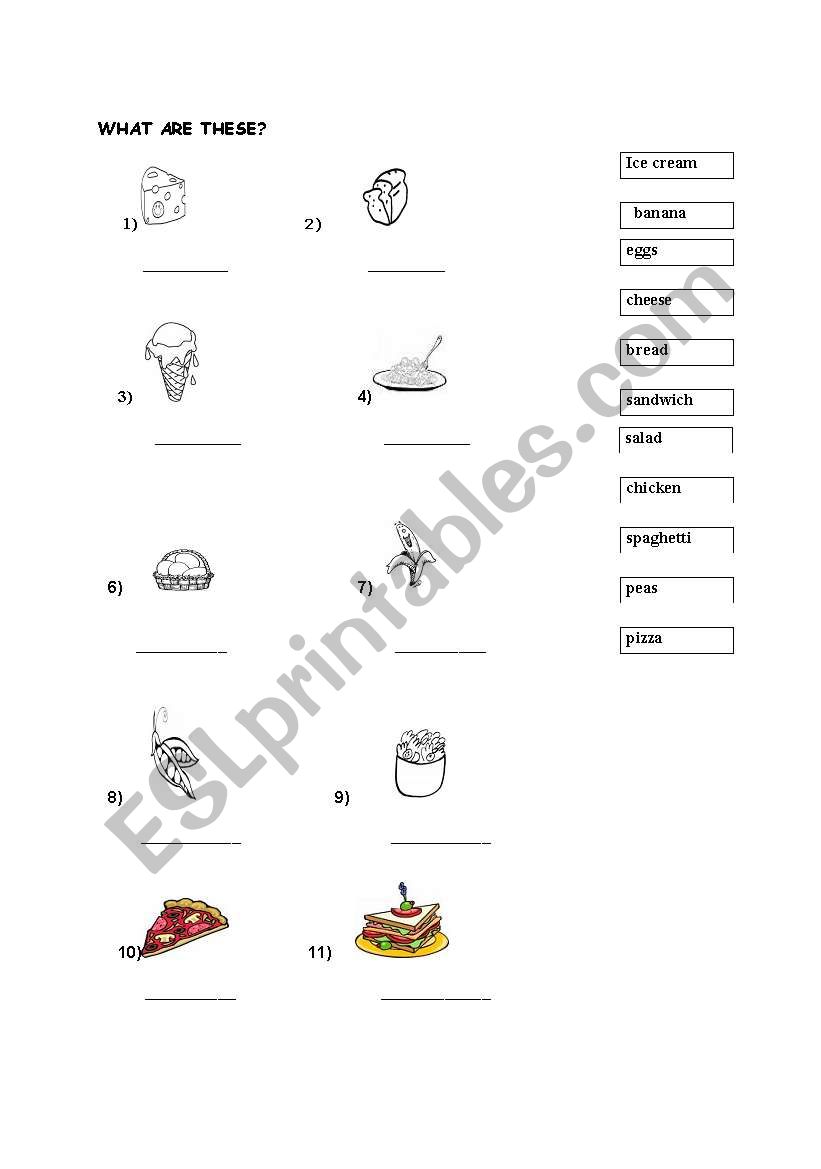 WHAT ARE THESE?

1) __________

2) __________

3) __________

4) __________

6) __________

7) __________

8) __________

9) __________

10) __________

11) __________

Ice cream

banana

eggs

cheese

bread

sandwich

salad

chicken

spaghetti

peas

pizza

ESLprintables.com